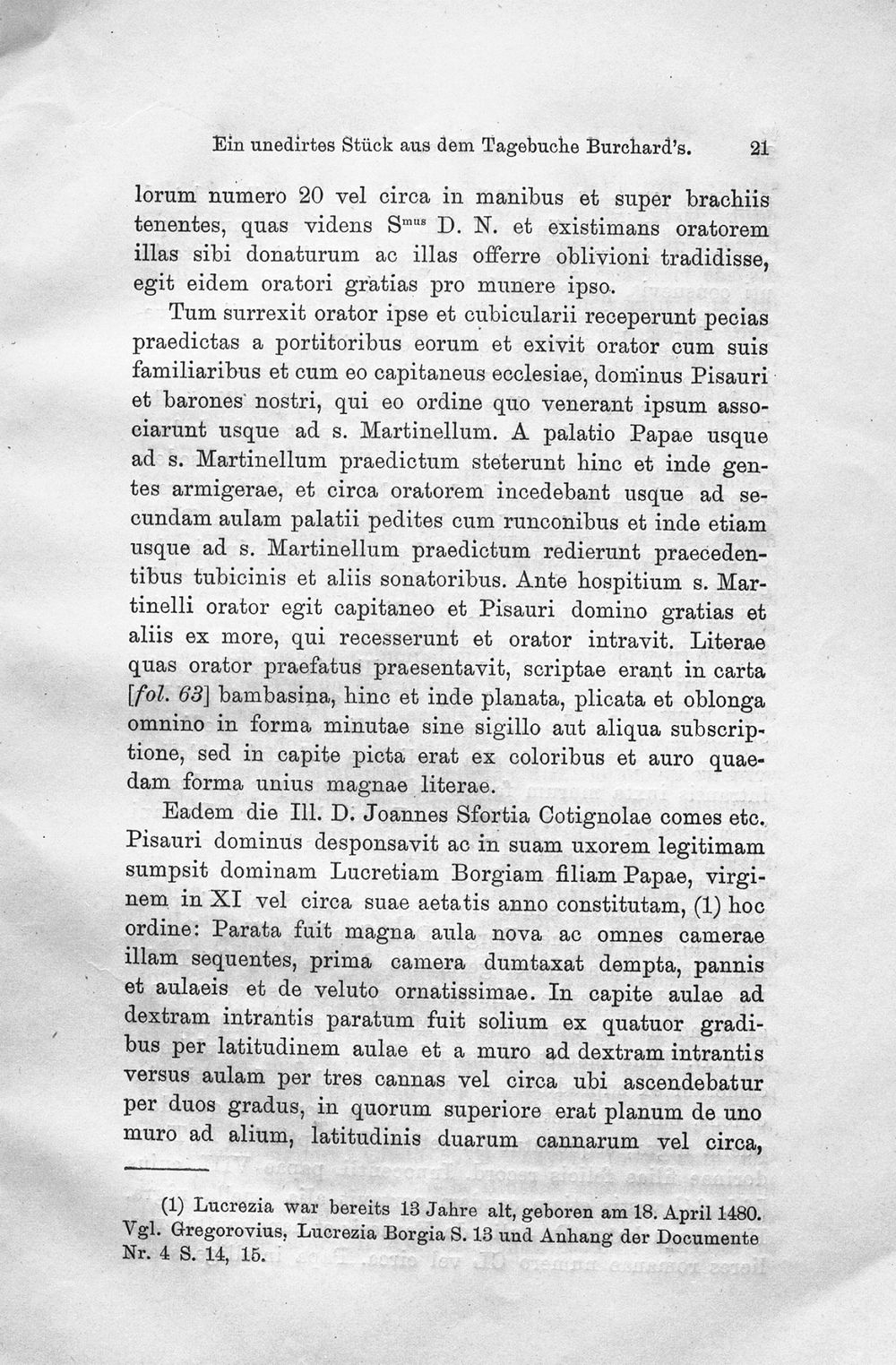 Ein unedirtes Stück aus dem Tagebuche Burchard's. 21

lorum numero 20 vel circa in manibus et super brachiis tenentes, quas videns S$^{mus}$ D. N. et existimans oratorem illas sibi donaturum ac illas offerre oblivioni tradidisse, egit eidem oratori gratias pro munere ipso.

Tum surrexit orator ipse et cubicularii receperunt pecias praedictas a portitoribus eorum et exivit orator cum suis familiaribus et cum eo capitaneus ecclesiae, dominus Pisauri et barones nostri, qui eo ordine quo venerant ipsum associarunt usque ad s. Martinellum. A palatio Papae usque ad s. Martinellum praedictum steterunt hinc et inde gentes armigerae, et circa oratorem incedebant usque ad secundam aulam palatii pedites cum runconibus et inde etiam usque ad s. Martinellum praedictum redierunt praecedentibus tubicinis et aliis sonatoribus. Ante hospitium s. Martinelli orator egit capitaneo et Pisauri domino gratias et aliis ex more, qui recesserunt et orator intravit. Literae quas orator praefatus praesentavit, scriptae erant in carta [fol. 63] bambasina, hinc et inde planata, plicata et oblonga omnino in forma minutae sine sigillo aut aliqua subscriptione, sed in capite picta erat ex coloribus et auro quaedam forma unius magnae literae.

Eadem die Ill. D. Joannes Sfortia Cotignolae comes etc. Pisauri dominus desponsavit ac in suam uxorem legitimam sumpsit dominam Lucretiam Borgiam filiam Papae, virginem in XI vel circa suae aetatis anno constitutam, (1) hoc ordine: Parata fuit magna aula nova ac omnes camerae illam sequentes, prima camera dumtaxat dempta, pannis et aulaeis et de veluto ornatissimae. In capite aulae ad dextram intrantis paratum fuit solium ex quatuor gradibus per latitudinem aulae et a muro ad dextram intrantis versus aulam per tres cannas vel circa ubi ascendebatur per duos gradus, in quorum superiore erat planum de uno muro ad alium, latitudinis duarum cannarum vel circa,

(1) Lucrezia war bereits 13 Jahre alt, geboren am 18. April 1480. Vgl. Gregorovius, Lucrezia Borgia S. 13 und Anhang der Documente Nr. 4 S. 14, 15.